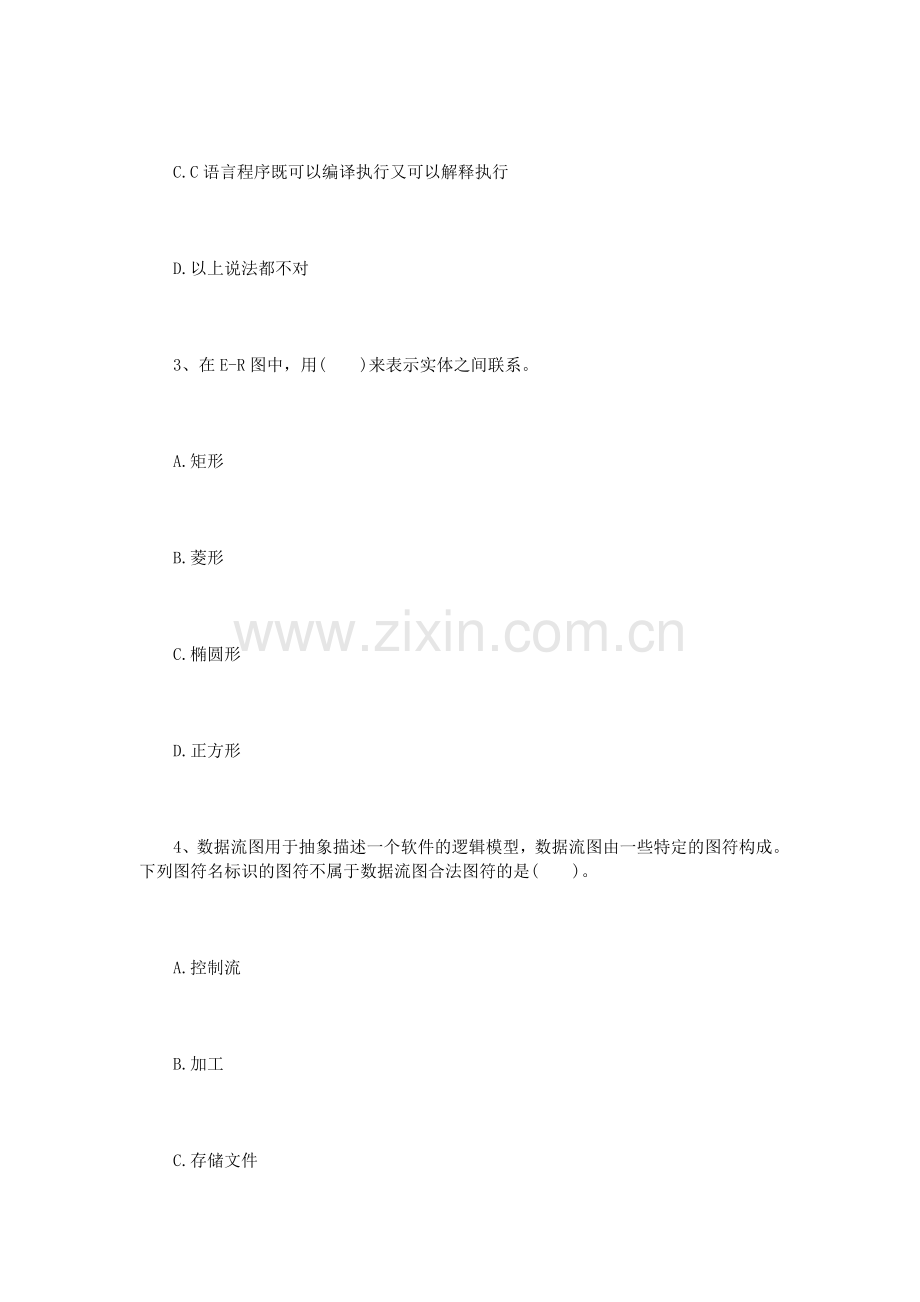 C.C语言程序既可以编译执行又可以解释执行

D.以上说法都不对

3、在E-R图中，用( )来表示实体之间联系。

A.矩形

B.菱形

C.椭圆形

D.正方形

4、数据流图用于抽象描述一个软件的逻辑模型，数据流图由一些特定的图符构成。下列图符名标识的图符不属于数据流图合法图符的是( )。

A.控制流

B.加工

C.存储文件

www.zixin.com.cn